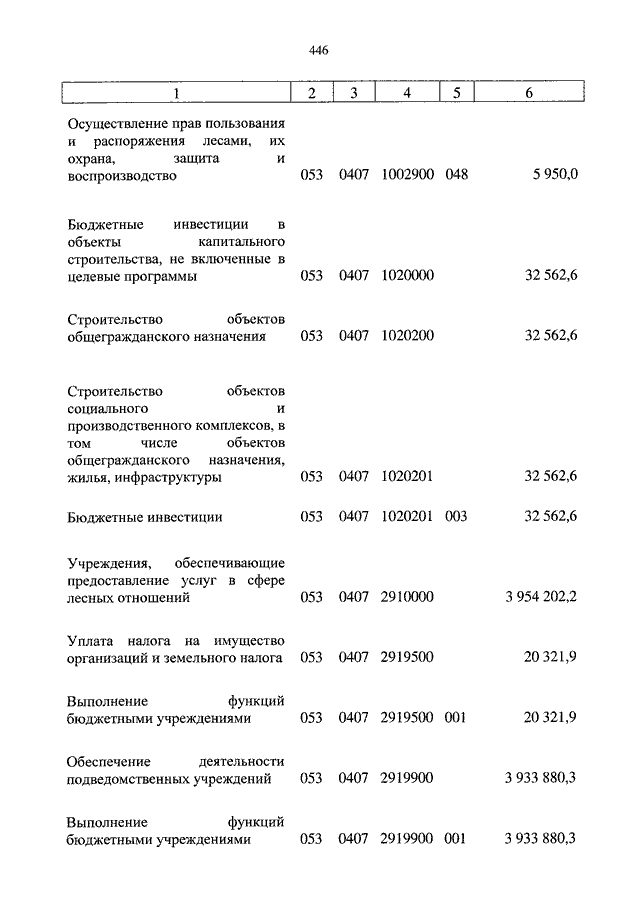 446

| 1 | 2 | 3 | 4 | 5 | 6 |
|---|---|---|---|---|---|
| Осуществление прав пользования и распоряжения лесами, их охрана, защита и воспроизводство | 053 | 0407 | 1002900 | 048 | 5 950,0 |
| Бюджетные инвестиции в объекты капитального строительства, не включенные в целевые программы | 053 | 0407 | 1020000 | | 32 562,6 |
| Строительство объектов общегражданского назначения | 053 | 0407 | 1020200 | | 32 562,6 |
| Строительство объектов социального и производственного комплексов, в том числе объектов общегражданского назначения, жилья, инфраструктуры | 053 | 0407 | 1020201 | | 32 562,6 |
| Бюджетные инвестиции | 053 | 0407 | 1020201 | 003 | 32 562,6 |
| Учреждения, обеспечивающие предоставление услуг в сфере лесных отношений | 053 | 0407 | 2910000 | | 3 954 202,2 |
| Уплата налога на имущество организаций и земельного налога | 053 | 0407 | 2919500 | | 20 321,9 |
| Выполнение функций бюджетными учреждениями | 053 | 0407 | 2919500 | 001 | 20 321,9 |
| Обеспечение деятельности подведомственных учреждений | 053 | 0407 | 2919900 | | 3 933 880,3 |
| Выполнение функций бюджетными учреждениями | 053 | 0407 | 2919900 | 001 | 3 933 880,3 |